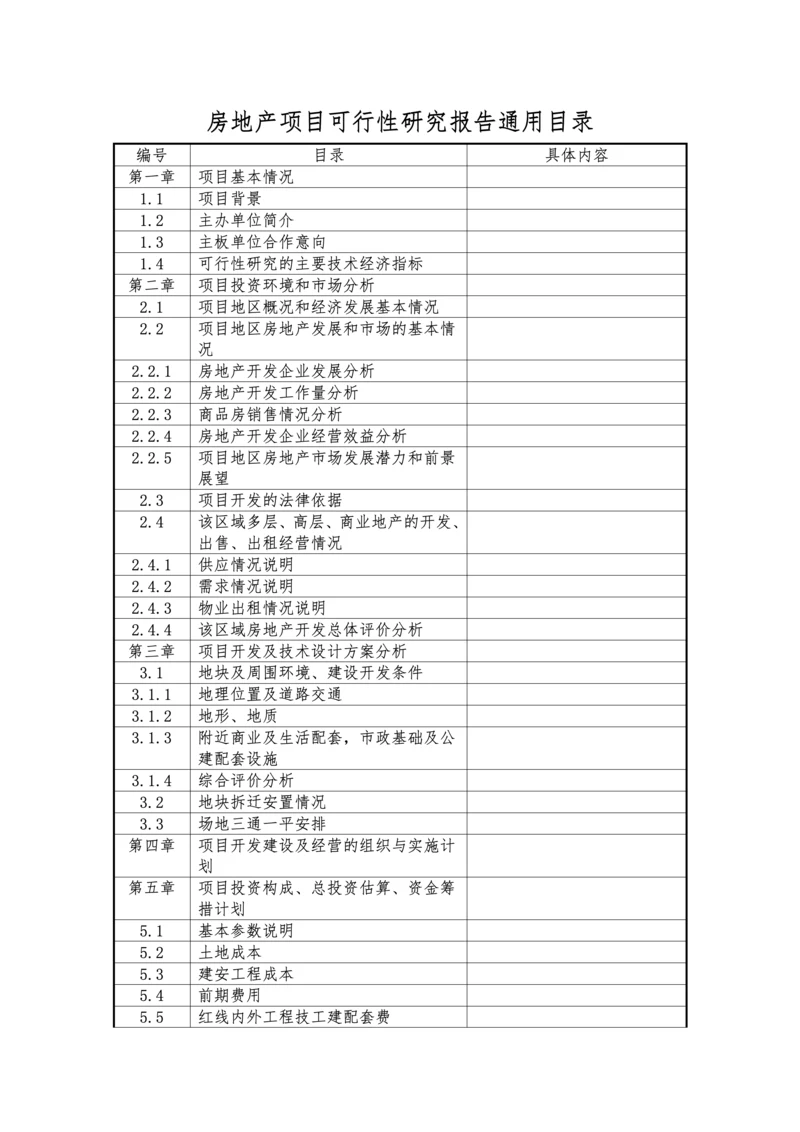 房地产项目可行性研究报告通用目录

| 编号 | 目录 | 具体内容 |
|---|---|---|
| 第一章 | 项目基本情况 | |
| 1.1 | 项目背景 | |
| 1.2 | 主办单位简介 | |
| 1.3 | 主板单位合作意向 | |
| 1.4 | 可行性研究的主要技术经济指标 | |
| 第二章 | 项目投资环境和市场分析 | |
| 2.1 | 项目地区概况和经济发展基本情况 | |
| 2.2 | 项目地区房地产发展和市场的基本情况 | |
| 2.2.1 | 房地产开发企业发展分析 | |
| 2.2.2 | 房地产开发工作量分析 | |
| 2.2.3 | 商品房销售情况分析 | |
| 2.2.4 | 房地产开发企业经营效益分析 | |
| 2.2.5 | 项目地区房地产市场发展潜力和前景展望 | |
| 2.3 | 项目开发的法律依据 | |
| 2.4 | 该区域多层、高层、商业地产的开发、出售、出租经营情况 | |
| 2.4.1 | 供应情况说明 | |
| 2.4.2 | 需求情况说明 | |
| 2.4.3 | 物业出租情况说明 | |
| 2.4.4 | 该区域房地产开发总体评价分析 | |
| 第三章 | 项目开发及技术设计方案分析 | |
| 3.1 | 地块及周围环境、建设开发条件 | |
| 3.1.1 | 地理位置及道路交通 | |
| 3.1.2 | 地形、地质 | |
| 3.1.3 | 附近商业及生活配套，市政基础及公建配套设施 | |
| 3.1.4 | 综合评价分析 | |
| 3.2 | 地块拆迁安置情况 | |
| 3.3 | 场地三通一平安排 | |
| 第四章 | 项目开发建设及经营的组织与实施计划 | |
| 第五章 | 项目投资构成、总投资估算、资金筹措计划 | |
| 5.1 | 基本参数说明 | |
| 5.2 | 土地成本 | |
| 5.3 | 建安工程成本 | |
| 5.4 | 前期费用 | |
| 5.5 | 红线内外工程技工建配套费 | |